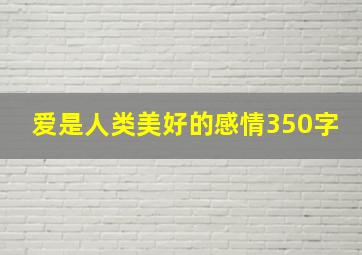 爱是人类美好的感情350字